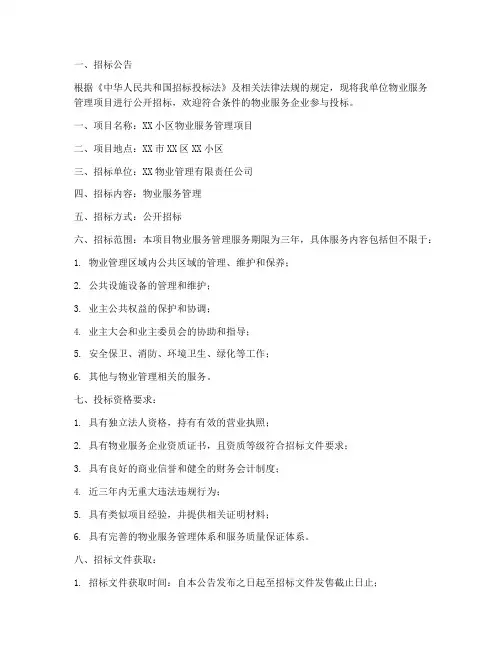 一、招标公告

根据《中华人民共和国招标投标法》及相关法律法规的规定，现将我单位物业服务管理项目进行公开招标，欢迎符合条件的物业服务企业参与投标。

一、项目名称：XX 小区物业服务管理项目

二、项目地点：XX 市 XX 区 XX 小区

三、招标单位：XX 物业管理有限责任公司

四、招标内容：物业服务管理

五、招标方式：公开招标

六、招标范围：本项目物业服务管理服务期限为三年，具体服务内容包括但不限于：

1. 物业管理区域内公共区域的管理、维护和保养；

2. 公共设施设备的管理和维护；

3. 业主公共权益的保护和协调；

4. 业主大会和业主委员会的协助和指导；

5. 安全保卫、消防、环境卫生、绿化等工作；

6. 其他与物业管理相关的服务。

七、投标资格要求：

1. 具有独立法人资格，持有有效的营业执照；

2. 具有物业服务企业资质证书，且资质等级符合招标文件要求；

3. 具有良好的商业信誉和健全的财务会计制度；

4. 近三年内无重大违法违规行为；

5. 具有类似项目经验，并提供相关证明材料；

6. 具有完善的物业服务管理体系和服务质量保证体系。

八、招标文件获取：

1. 招标文件获取时间：自本公告发布之日起至招标文件发售截止日止；